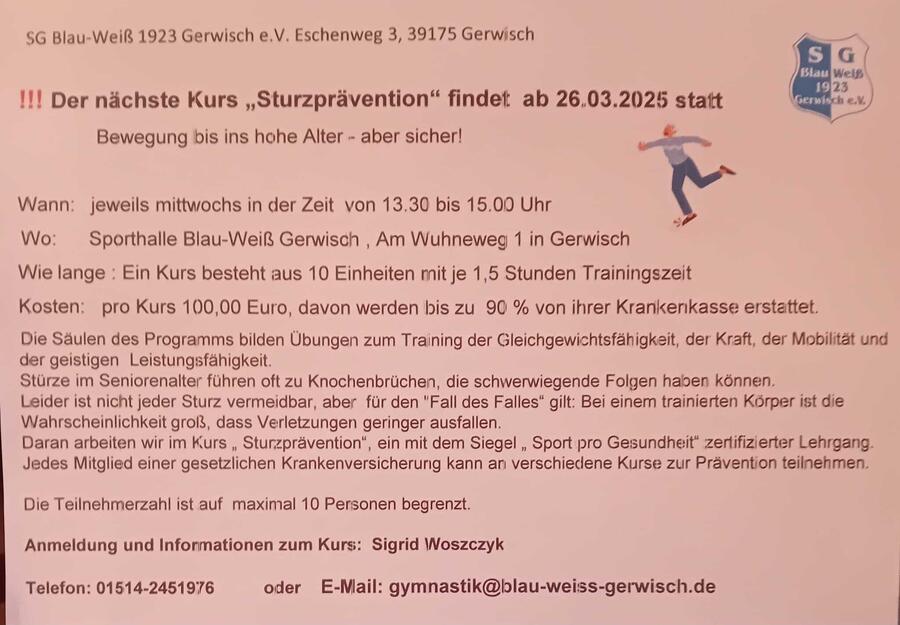 SG Blau-Weiß 1923 Gerwisch e.V. Eschenweg 3, 39175 Gerwisch

SG Blau Weiß 1923 Gerwisch e.V.

!!! Der nächste Kurs „Sturzprävention“ findet ab 26.03.2025 statt

Bewegung bis ins hohe Alter - aber sicher!

Wann: jeweils mittwochs in der Zeit von 13.30 bis 15.00 Uhr

Wo: Sporthalle Blau-Weiß Gerwisch , Am Wuhneweg 1 in Gerwisch

Wie lange : Ein Kurs besteht aus 10 Einheiten mit je 1,5 Stunden Trainingszeit

Kosten: pro Kurs 100,00 Euro, davon werden bis zu 90 % von ihrer Krankenkasse erstattet.

Die Säulen des Programms bilden Übungen zum Training der Gleichgewichtsfähigkeit, der Kraft, der Mobilität und der geistigen Leistungsfähigkeit.
Stürze im Seniorenalter führen oft zu Knochenbrüchen, die schwerwiegende Folgen haben können.
Leider ist nicht jeder Sturz vermeidbar, aber für den "Fall des Falles" gilt: Bei einem trainierten Körper ist die Wahrscheinlichkeit groß, dass Verletzungen geringer ausfallen.
Daran arbeiten wir im Kurs „ Sturzprävention“, ein mit dem Siegel „ Sport pro Gesundheit“ zertifizierter Lehrgang.
Jedes Mitglied einer gesetzlichen Krankenversicherung kann an verschiedene Kurse zur Prävention teilnehmen.

Die Teilnehmerzahl ist auf maximal 10 Personen begrenzt.

Anmeldung und Informationen zum Kurs: Sigrid Woszczyk

Telefon: 01514-2451976 oder E-Mail: gymnastik@blau-weiss-gerwisch.de